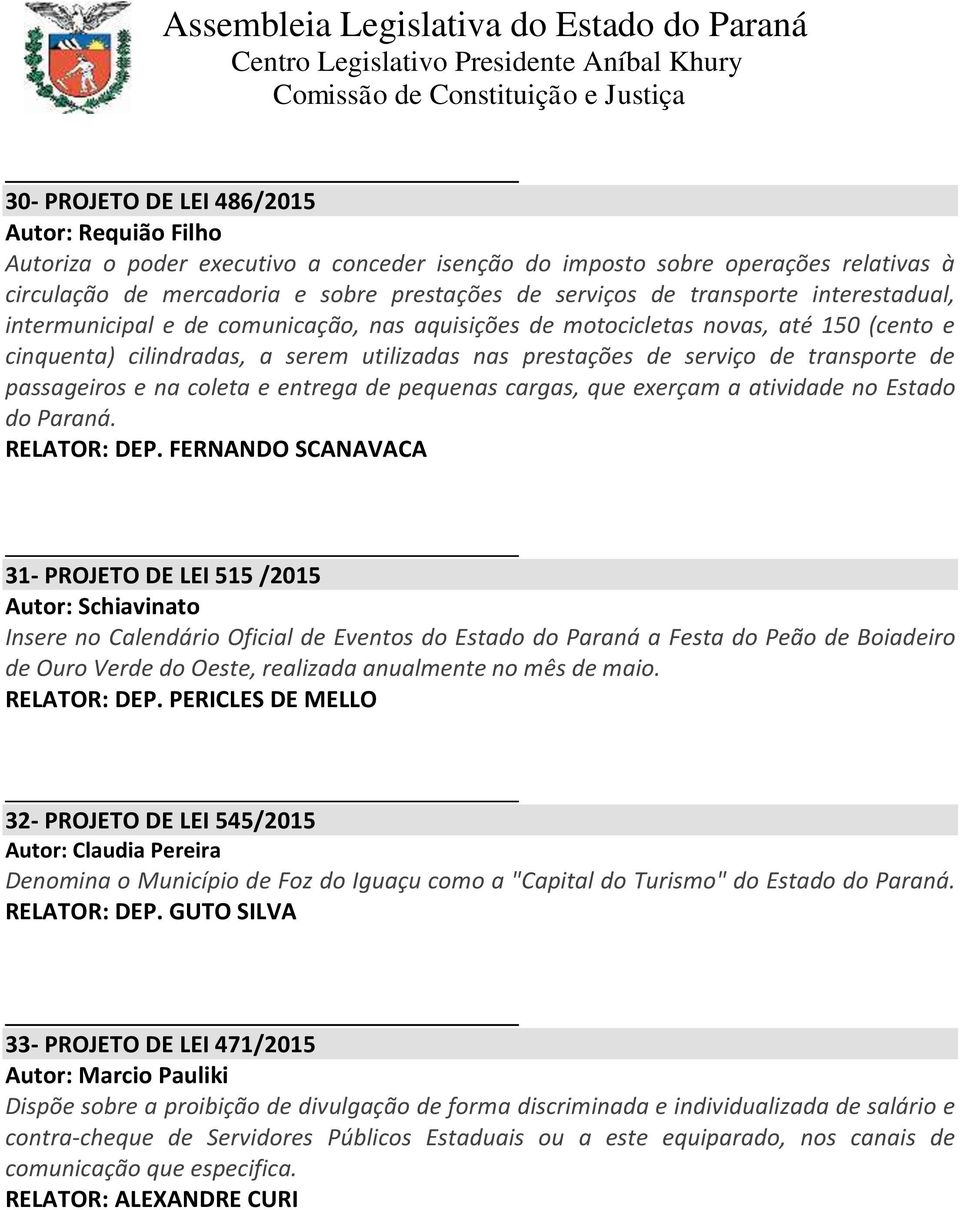 Assembleia Legislativa do Estado do Paraná
Centro Legislativo Presidente Aníbal Khury
Comissão de Constituição e Justiça

30- PROJETO DE LEI 486/2015
Autor: Requião Filho
Autoriza o poder executivo a conceder isenção do imposto sobre operações relativas à circulação de mercadoria e sobre prestações de serviços de transporte interestadual, intermunicipal e de comunicação, nas aquisições de motocicletas novas, até 150 (cento e cinquenta) cilindradas, a serem utilizadas nas prestações de serviço de transporte de passageiros e na coleta e entrega de pequenas cargas, que exerçam a atividade no Estado do Paraná.
RELATOR: DEP. FERNANDO SCANAVACA

31- PROJETO DE LEI 515 /2015
Autor: Schiavinato
Insere no Calendário Oficial de Eventos do Estado do Paraná a Festa do Peão de Boiadeiro de Ouro Verde do Oeste, realizada anualmente no mês de maio.
RELATOR: DEP. PERICLES DE MELLO

32- PROJETO DE LEI 545/2015
Autor: Claudia Pereira
Denomina o Município de Foz do Iguaçu como a "Capital do Turismo" do Estado do Paraná.
RELATOR: DEP. GUTO SILVA

33- PROJETO DE LEI 471/2015
Autor: Marcio Pauliki
Dispõe sobre a proibição de divulgação de forma discriminada e individualizada de salário e contra-cheque de Servidores Públicos Estaduais ou a este equiparado, nos canais de comunicação que especifica.
RELATOR: ALEXANDRE CURI